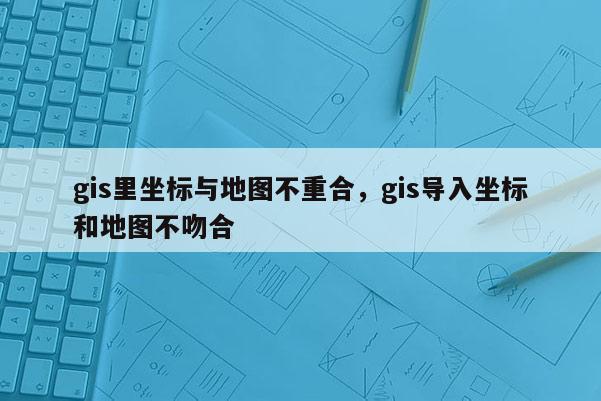 gis里坐标与地图不重合，gis导入坐标和地图不吻合